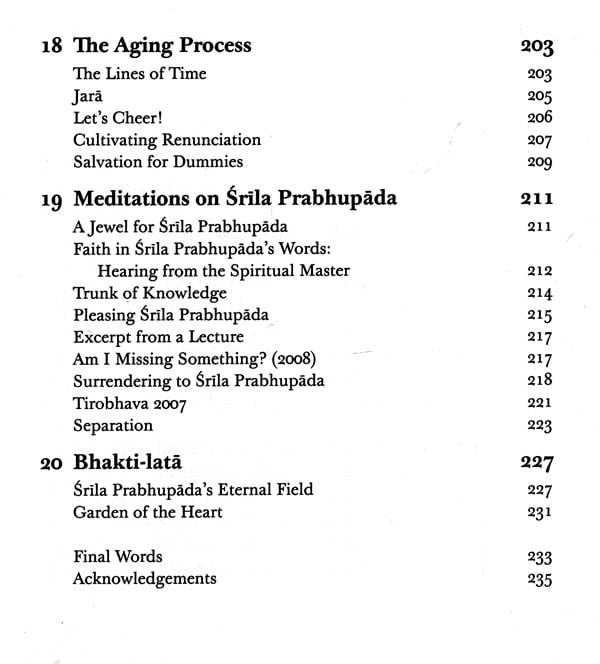 18 The Aging Process 203

The Lines of Time 203
Jarā 205
Let's Cheer! 206
Cultivating Renunciation 207
Salvation for Dummies 209

19 Meditations on Śrīla Prabhupāda 211

A Jewel for Śrīla Prabhupāda 211
Faith in Śrīla Prabhupāda's Words: Hearing from the Spiritual Master 212
Trunk of Knowledge 214
Pleasing Śrīla Prabhupāda 215
Excerpt from a Lecture 217
Am I Missing Something? (2008) 217
Surrendering to Śrīla Prabhupāda 218
Tirobhava 2007 221
Separation 223

20 Bhakti-latā 227

Śrīla Prabhupāda's Eternal Field 227
Garden of the Heart 231

Final Words 233
Acknowledgements 235